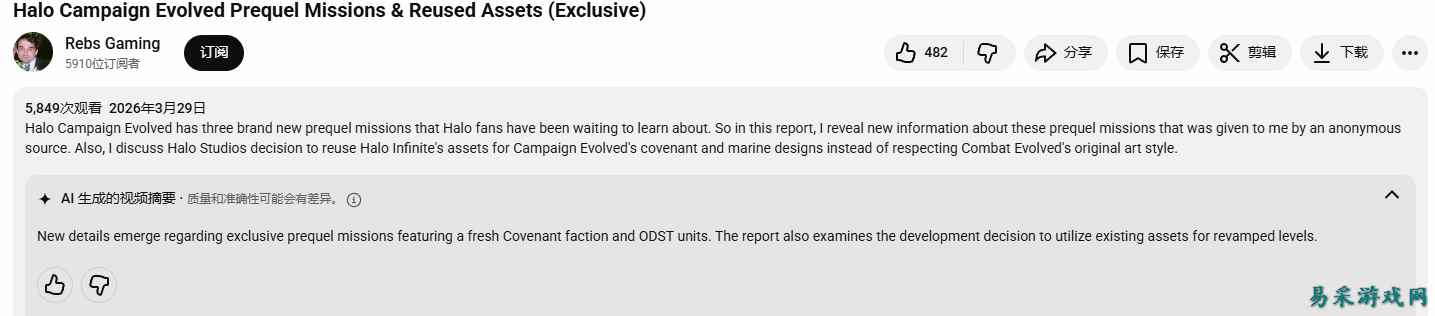 Halo Campaign Evolved Prequel Missions & Reused Assets (Exclusive)

Rebs Gaming
5910位订阅者

订阅

482

分享

保存

剪辑

下载

5,849次观看 2026年3月29日
Halo Campaign Evolved has three brand new prequel missions that Halo fans have been waiting to learn about. So in this report, I reveal new information about these prequel missions that was given to me by an anonymous source. Also, I discuss Halo Studios decision to reuse Halo Infinite's assets for Campaign Evolved's covenant and marine designs instead of respecting Combat Evolved's original art style.

AI 生成的视频摘要 · 质量和准确性可能会有差异。

New details emerge regarding exclusive prequel missions featuring a fresh Covenant faction and ODST units. The report also examines the development decision to utilize existing assets for revamped levels.

易采游戏网